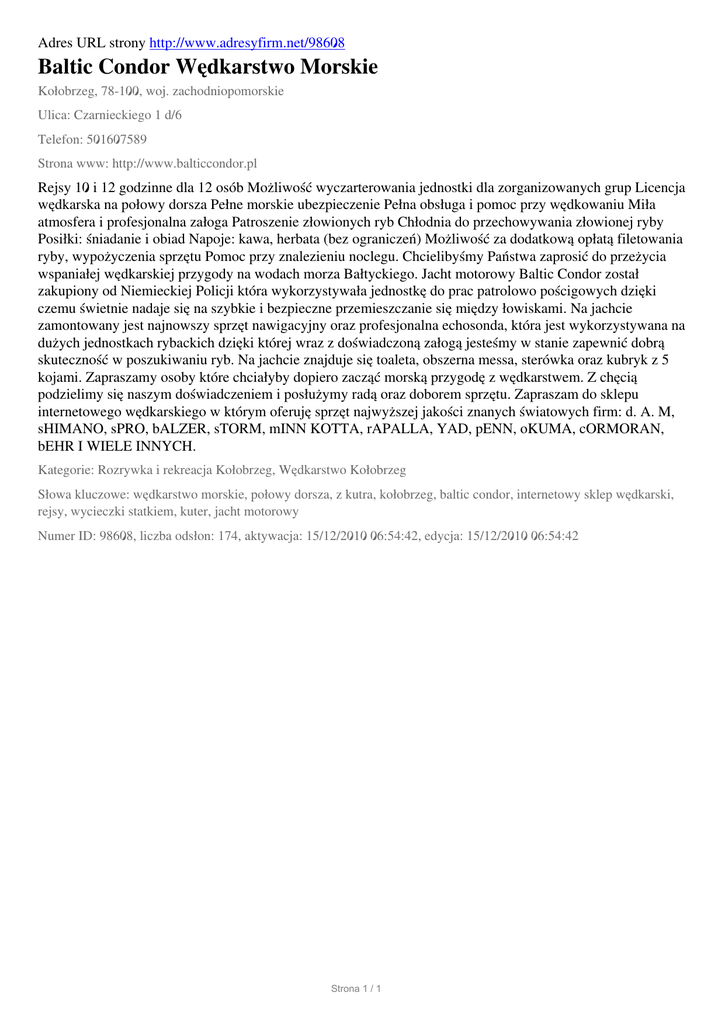 Adres URL strony http://www.adresyfirm.net/98608

Baltic Condor Wędkarstwo Morskie

Kołobrzeg, 78-100, woj. zachodniopomorskie

Ulica: Czarnieckiego 1 d/6

Telefon: 501607589

Strona www: http://www.balticcondor.pl

Rejsy 10 i 12 godzinne dla 12 osób Możliwość wyczarterowania jednostki dla zorganizowanych grup Licencja wędkarska na połowy dorsza Pełne morskie ubezpieczenie Pełna obsługa i pomoc przy wędkowaniu Miła atmosfera i profesjonalna załoga Patroszenie złowionych ryb Chłodnia do przechowywania złowionej ryby Posiłki: śniadanie i obiad Napoje: kawa, herbata (bez ograniczeń) Możliwość za dodatkową opłatą filetowania ryby, wypożyczenia sprzętu Pomoc przy znalezieniu noclegu. Chcielibyśmy Państwa zaprosić do przeżycia wspaniałej wędkarskiej przygody na wodach morza Bałtyckiego. Jacht motorowy Baltic Condor został zakupiony od Niemieckiej Policji która wykorzystywała jednostkę do prac patrolowo pościgowych dzięki czemu świetnie nadaje się na szybkie i bezpieczne przemieszczanie się między łowiskami. Na jachcie zamontowany jest najnowszy sprzęt nawigacyjny oraz profesjonalna echosonda, która jest wykorzystywana na dużych jednostkach rybackich dzięki której wraz z doświadczoną załogą jesteśmy w stanie zapewnić dobrą skuteczność w poszukiwaniu ryb. Na jachcie znajduje się toaleta, obszerna messa, sterówka oraz kubryk z 5 kojami. Zapraszamy osoby które chciałyby dopiero zacząć morską przygodę z wędkarstwem. Z chęcią podzielimy się naszym doświadczeniem i posłużymy radą oraz doborem sprzętu. Zapraszam do sklepu internetowego wędkarskiego w którym oferuję sprzęt najwyższej jakości znanych światowych firm: d. A. M, sHIMANO, sPRO, bALZER, sTORM, mINN KOTTA, rAPALLA, YAD, pENN, oKUMA, cORMORAN, bEHR I WIELE INNYCH.

Kategorie: Rozrywka i rekreacja Kołobrzeg, Wędkarstwo Kołobrzeg

Słowa kluczowe: wędkarstwo morskie, połowy dorsza, z kutra, kołobrzeg, baltic condor, internetowy sklep wędkarski, rejsy, wycieczki statkiem, kuter, jacht motorowy

Numer ID: 98608, liczba odsłon: 174, aktywacja: 15/12/2010 06:54:42, edycja: 15/12/2010 06:54:42

Strona 1 / 1